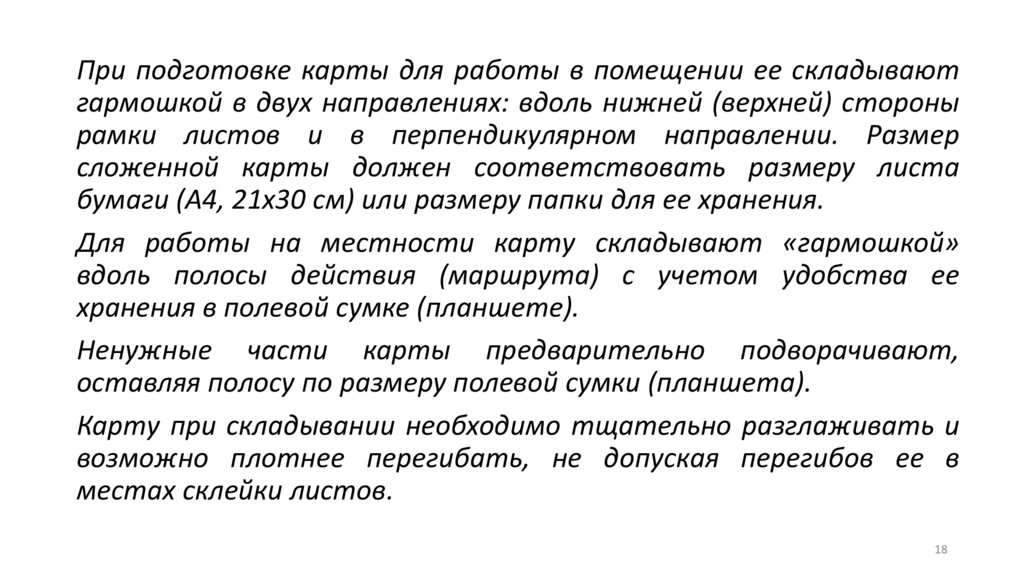 При подготовке карты для работы в помещении ее складывают гармошкой в двух направлениях: вдоль нижней (верхней) стороны рамки листов и в перпендикулярном направлении. Размер сложенной карты должен соответствовать размеру листа бумаги (А4, 21х30 см) или размеру папки для ее хранения.

Для работы на местности карту складывают «гармошкой» вдоль полосы действия (маршрута) с учетом удобства ее хранения в полевой сумке (планшете).

Ненужные части карты предварительно подворачивают, оставляя полосу по размеру полевой сумки (планшета).

Карту при складывании необходимо тщательно разглаживать и возможно плотнее перегибать, не допуская перегибов ее в местах склейки листов.

18